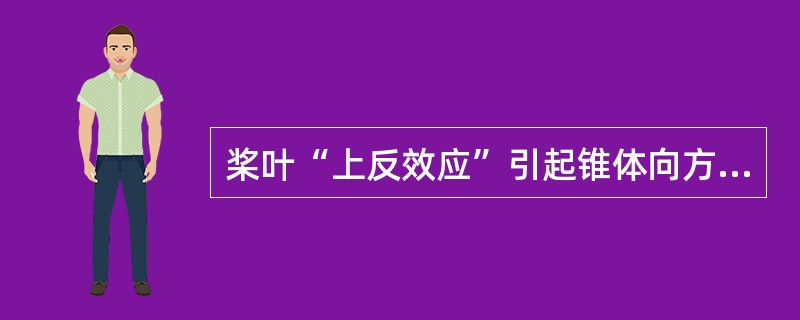 桨叶“上反效应”引起锥体向方...